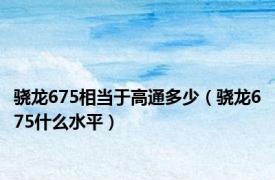 骁龙675相当于高通多少（骁龙675什么水平）